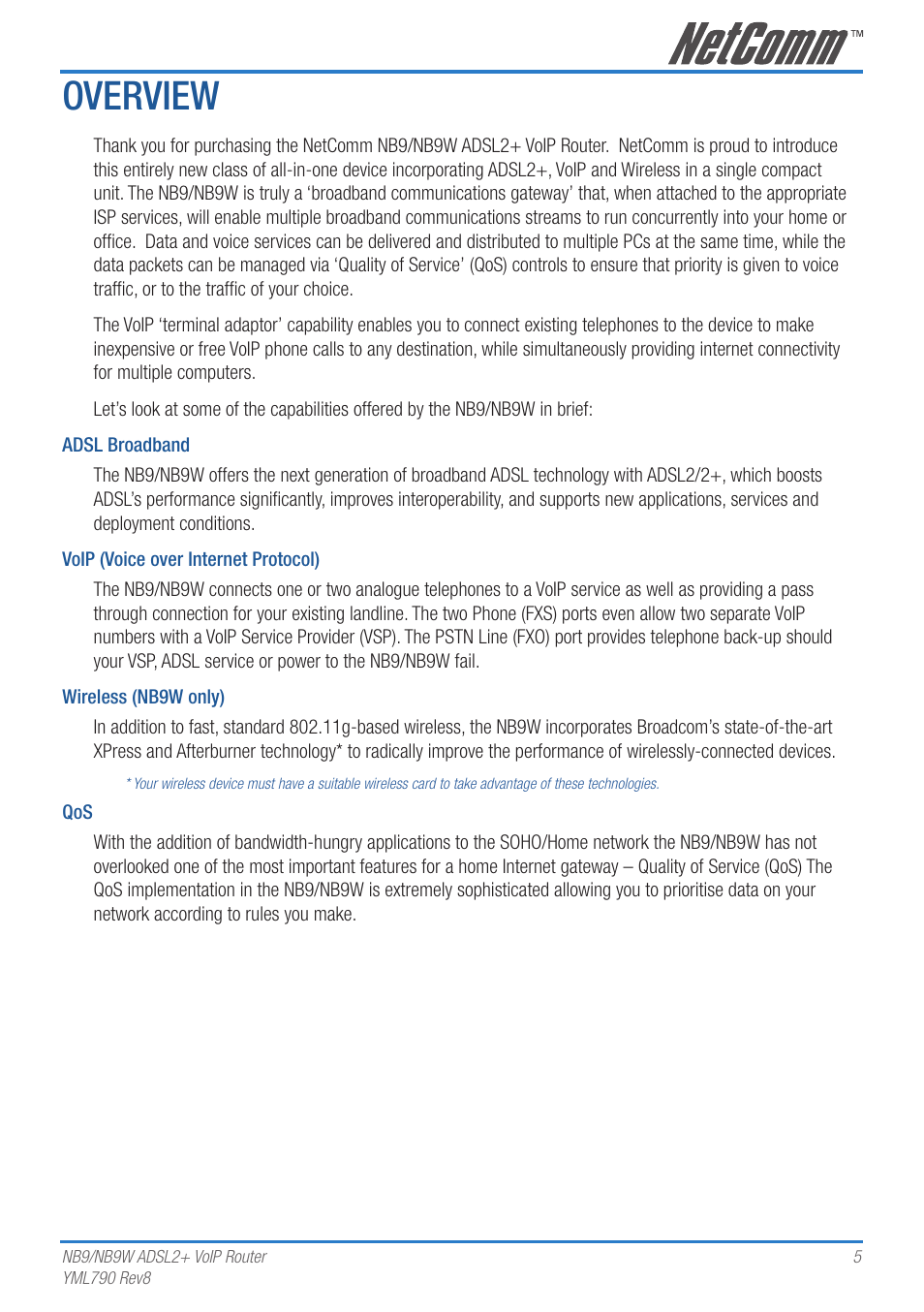 NetComm™

OVERVIEW

Thank you for purchasing the NetComm NB9/NB9W ADSL2+ VoIP Router. NetComm is proud to introduce this entirely new class of all-in-one device incorporating ADSL2+, VoIP and Wireless in a single compact unit. The NB9/NB9W is truly a 'broadband communications gateway' that, when attached to the appropriate ISP services, will enable multiple broadband communications streams to run concurrently into your home or office. Data and voice services can be delivered and distributed to multiple PCs at the same time, while the data packets can be managed via 'Quality of Service' (QoS) controls to ensure that priority is given to voice traffic, or to the traffic of your choice.

The VoIP 'terminal adaptor' capability enables you to connect existing telephones to the device to make inexpensive or free VoIP phone calls to any destination, while simultaneously providing internet connectivity for multiple computers.

Let's look at some of the capabilities offered by the NB9/NB9W in brief:

ADSL Broadband

The NB9/NB9W offers the next generation of broadband ADSL technology with ADSL2/2+, which boosts ADSL's performance significantly, improves interoperability, and supports new applications, services and deployment conditions.

VoIP (Voice over Internet Protocol)

The NB9/NB9W connects one or two analogue telephones to a VoIP service as well as providing a pass through connection for your existing landline. The two Phone (FXS) ports even allow two separate VoIP numbers with a VoIP Service Provider (VSP). The PSTN Line (FXO) port provides telephone back-up should your VSP, ADSL service or power to the NB9/NB9W fail.

Wireless (NB9W only)

In addition to fast, standard 802.11g-based wireless, the NB9W incorporates Broadcom's state-of-the-art XPress and Afterburner technology* to radically improve the performance of wirelessly-connected devices.

* Your wireless device must have a suitable wireless card to take advantage of these technologies.

QoS

With the addition of bandwidth-hungry applications to the SOHO/Home network the NB9/NB9W has not overlooked one of the most important features for a home Internet gateway – Quality of Service (QoS) The QoS implementation in the NB9/NB9W is extremely sophisticated allowing you to prioritise data on your network according to rules you make.

NB9/NB9W ADSL2+ VoIP Router
YML790 Rev8

5